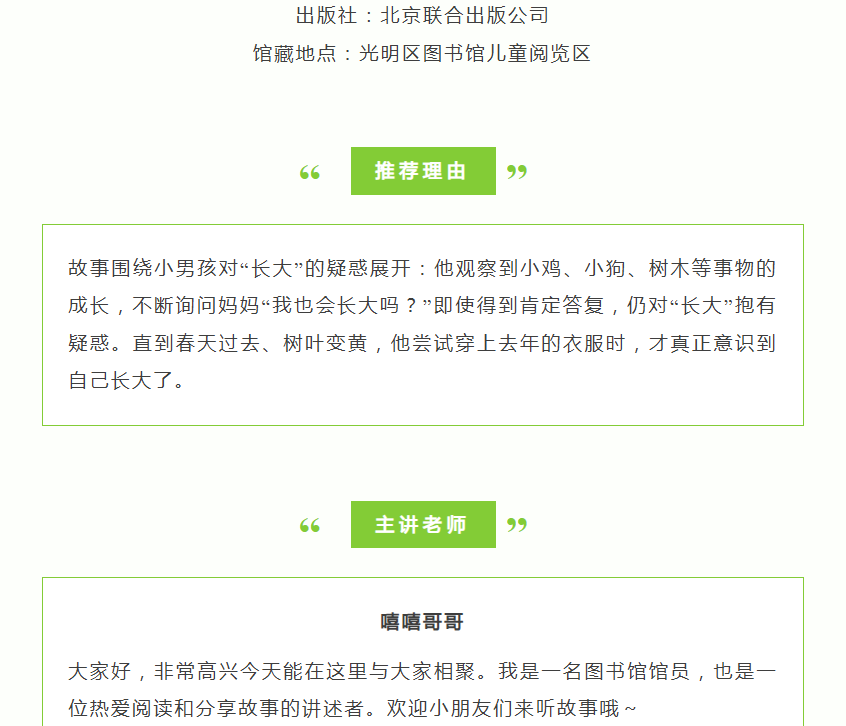 出版社：北京联合出版公司

馆藏地点：光明区图书馆儿童阅览区

“ 推荐理由 ”

故事围绕小男孩对“长大”的疑惑展开：他观察到小鸡、小狗、树木等事物的成长，不断询问妈妈“我也会长大吗？”即使得到肯定答复，仍对“长大”抱有疑惑。直到春天过去、树叶变黄，他尝试穿上去年的衣服时，才真正意识到自己长大了。

“ 主讲老师 ”

嘻嘻哥哥

大家好，非常高兴今天能在这里与大家相聚。我是一名图书馆馆员，也是一位热爱阅读和分享故事的讲述者。欢迎小朋友们来听故事哦~